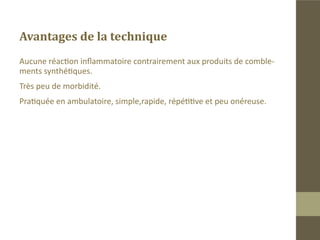 Avantages de la technique

Aucune réaction inflammatoire contrairement aux produits de comblements synthétiques.

Très peu de morbidité.

Pratiquée en ambulatoire, simple,rapide, répétitive et peu onéreuse.